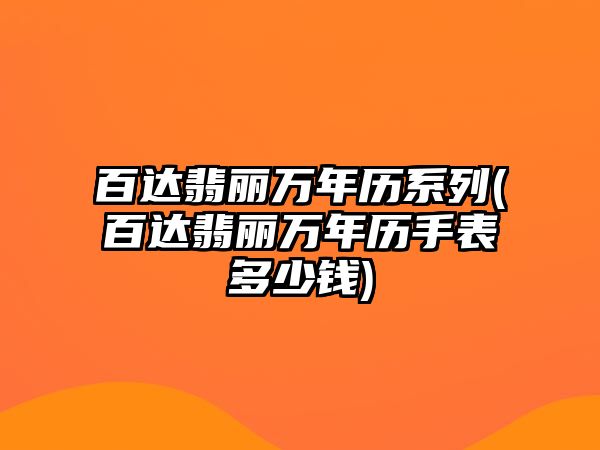 百达翡丽万年历系列(百达翡丽万年历手表多少钱)